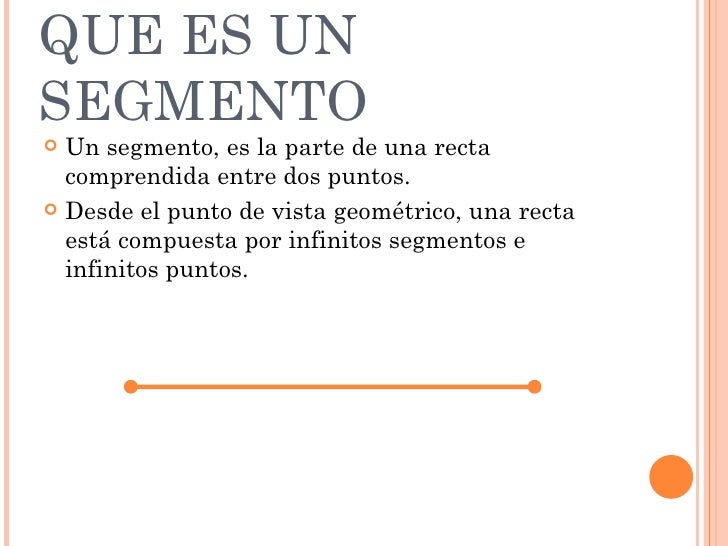 QUE ES UN SEGMENTO

• Un segmento, es la parte de una recta comprendida entre dos puntos.
• Desde el punto de vista geométrico, una recta está compuesta por infinitos segmentos e infinitos puntos.